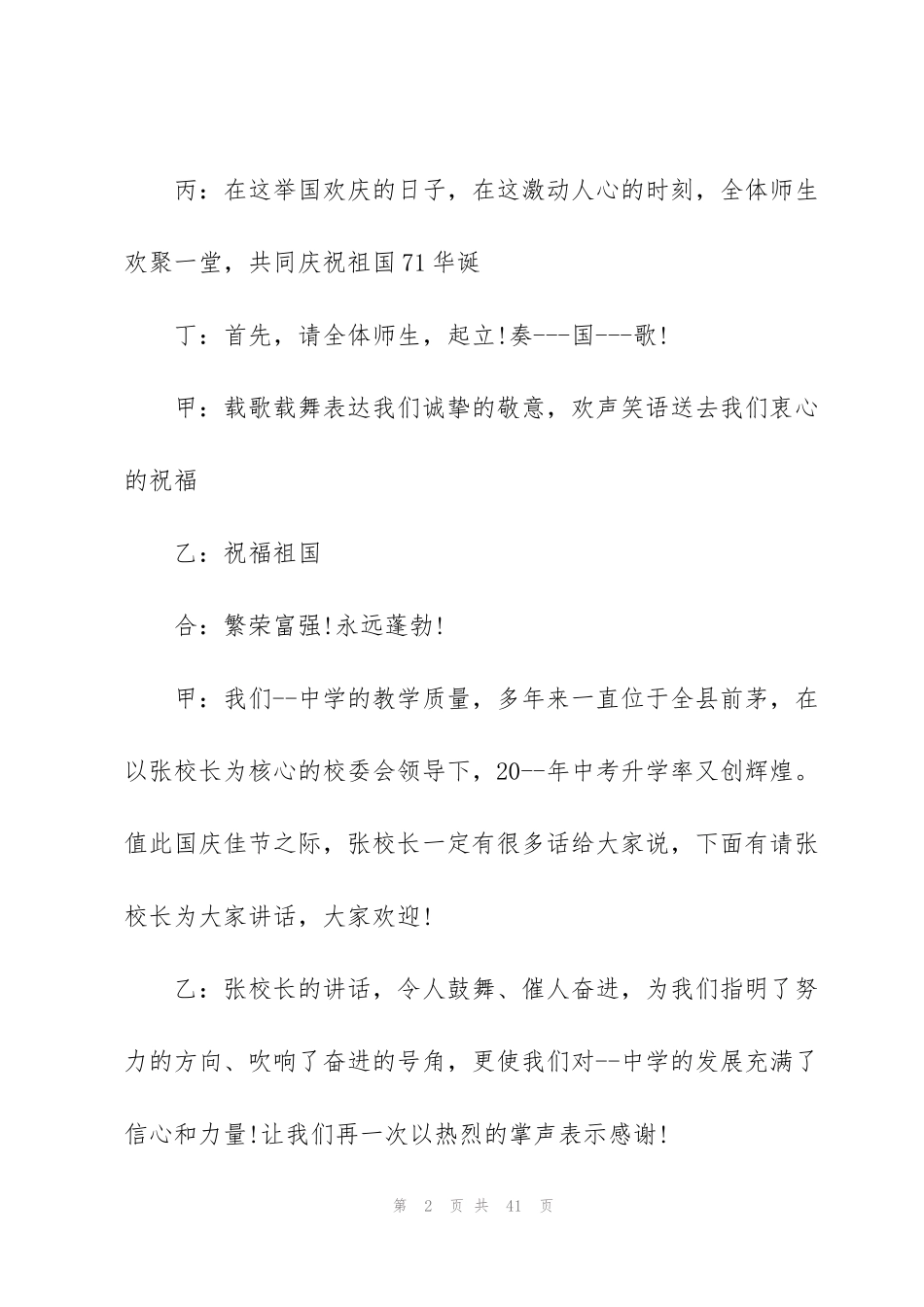 丙：在这举国欢庆的日子，在这激动人心的时刻，全体师生欢聚一堂，共同庆祝祖国71华诞

丁：首先，请全体师生，起立!奏---国---歌!

甲：载歌载舞表达我们诚挚的敬意，欢声笑语送去我们衷心的祝福

乙：祝福祖国

合：繁荣富强!永远蓬勃!

甲：我们--中学的教学质量，多年来一直位于全县前茅，在以张校长为核心的校委会领导下，20--年中考升学率又创辉煌。值此国庆佳节之际，张校长一定有很多话给大家说，下面有请张校长为大家讲话，大家欢迎!

乙：张校长的讲话，令人鼓舞、催人奋进，为我们指明了努力的方向、吹响了奋进的号角，更使我们对--中学的发展充满了信心和力量!让我们再一次以热烈的掌声表示感谢!

第 2 页 共 41 页